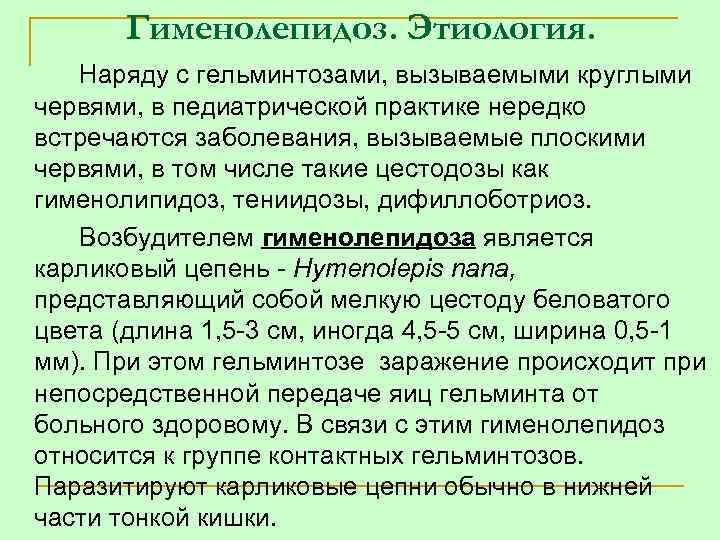 Гименолепидоз. Этиология.

Наряду с гельминтозами, вызываемыми круглыми червями, в педиатрической практике нередко встречаются заболевания, вызываемые плоскими червями, в том числе такие цестодозы как гименолипидоз, тениидозы, дифиллоботриоз.

Возбудителем гименолепидоза является карликовый цепень - Hymenolepis nana, представляющий собой мелкую цестоду беловатого цвета (длина 1,5-3 см, иногда 4,5-5 см, ширина 0,5-1 мм). При этом гельминтозе заражение происходит при непосредственной передаче яиц гельминта от больного здоровому. В связи с этим гименолепидоз относится к группе контактных гельминтозов. Паразитируют карликовые цепни обычно в нижней части тонкой кишки.